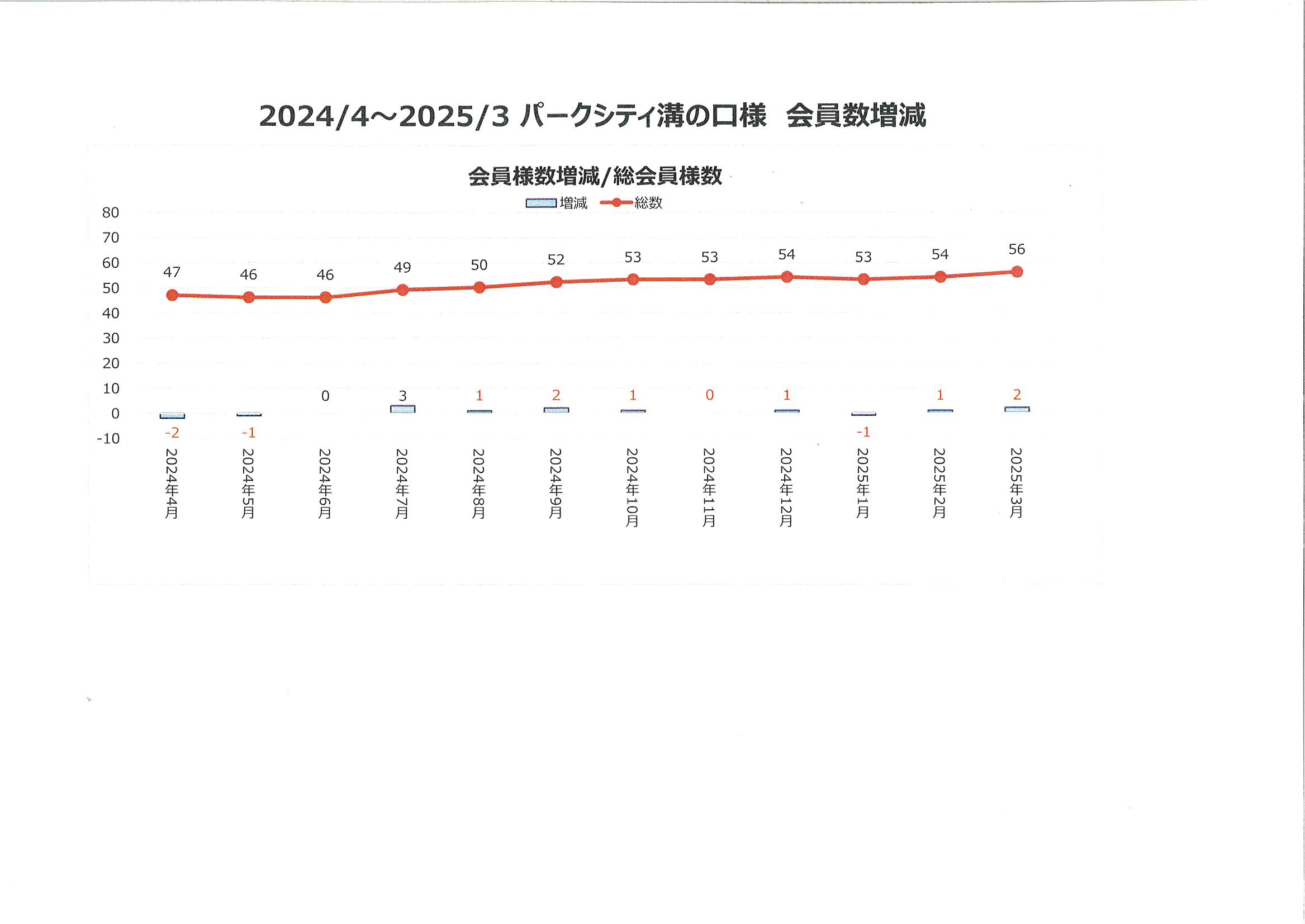 2024/4～2025/3 パークシティ溝の口様　会員数増減

会員様数増減/総会員様数

増減　総数

80
70
60
50
40
30
20
10
0
-10

47　46　46　49　50　52　53　53　54　53　54　56

-2　-1　0　3　1　2　1　0　1　-1　1　2

2024年4月
2024年5月
2024年6月
2024年7月
2024年8月
2024年9月
2024年10月
2024年11月
2024年12月
2025年1月
2025年2月
2025年3月